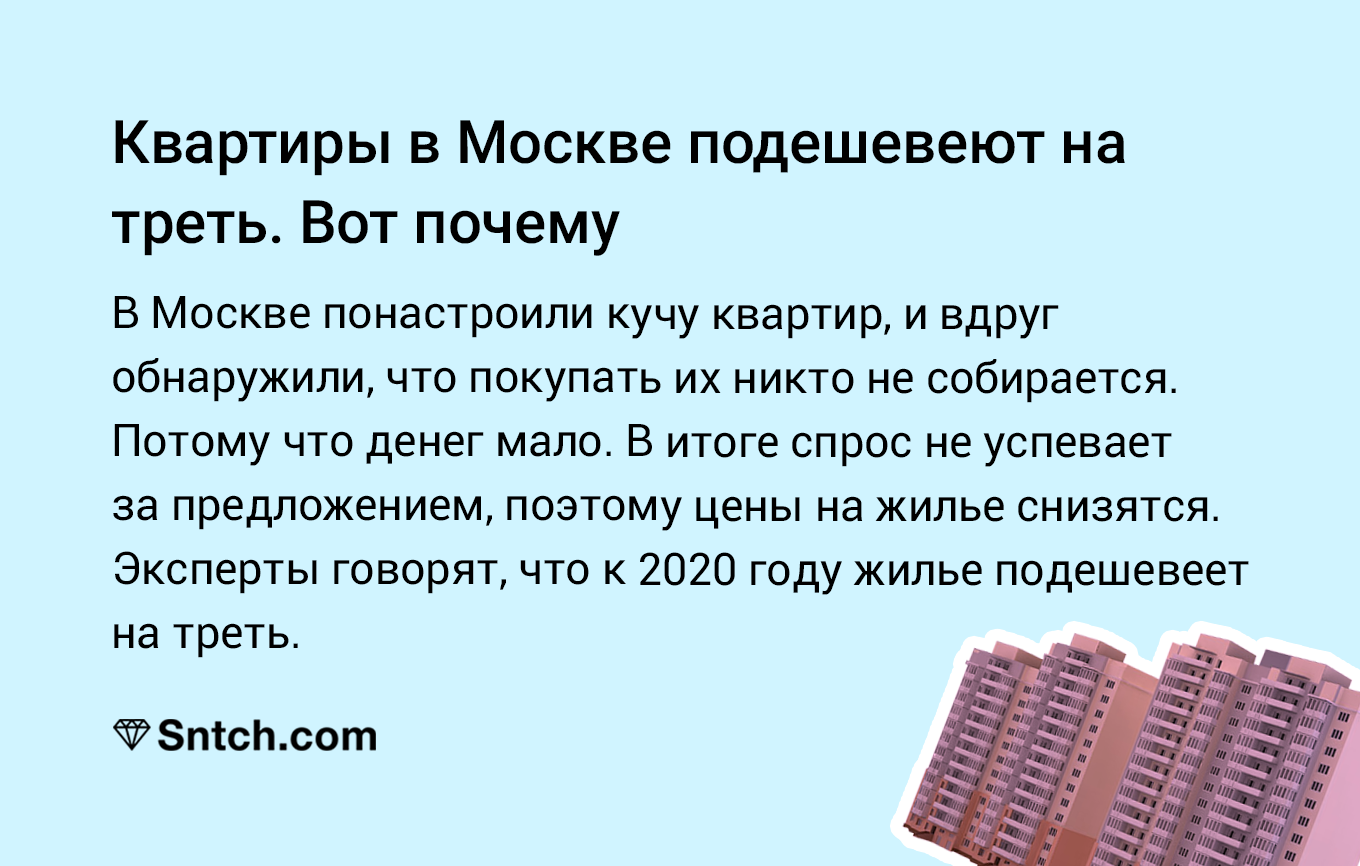 Квартиры в Москве подешевеют на треть. Вот почему

В Москве понастроили кучу квартир, и вдруг обнаружили, что покупать их никто не собирается. Потому что денег мало. В итоге спрос не успевает за предложением, поэтому цены на жилье снизятся. Эксперты говорят, что к 2020 году жилье подешевеет на треть.

Sntch.com